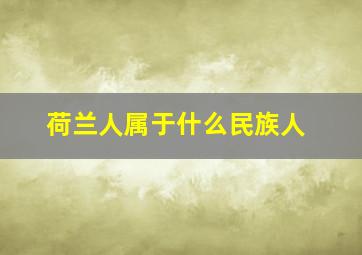 荷兰人属于什么民族人